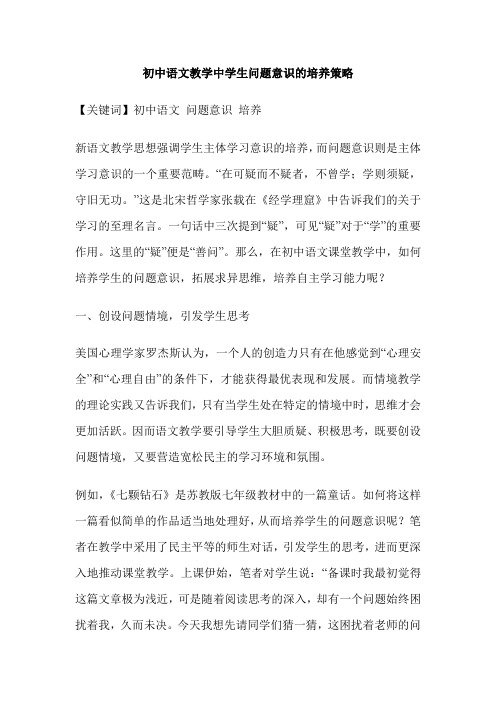 初中语文教学中学生问题意识的培养策略

【关键词】初中语文 问题意识 培养

新语文教学思想强调学生主体学习意识的培养，而问题意识则是主体学习意识的一个重要范畴。“在可疑而不疑者，不曾学；学则须疑，守旧无功。”这是北宋哲学家张载在《经学理窟》中告诉我们的关于学习的至理名言。一句话中三次提到“疑”，可见“疑”对于“学”的重要作用。这里的“疑”便是“善问”。那么，在初中语文课堂教学中，如何培养学生的问题意识，拓展求异思维，培养自主学习能力呢？

一、创设问题情境，引发学生思考

美国心理学家罗杰斯认为，一个人的创造力只有在他感觉到“心理安全”和“心理自由”的条件下，才能获得最优表现和发展。而情境教学的理论实践又告诉我们，只有当学生处在特定的情境中时，思维才会更加活跃。因而语文教学要引导学生大胆质疑、积极思考，既要创设问题情境，又要营造宽松民主的学习环境和氛围。

例如，《七颗钻石》是苏教版七年级教材中的一篇童话。如何将这样一篇看似简单的作品适当地处理好，从而培养学生的问题意识呢？笔者在教学中采用了民主平等的师生对话，引发学生的思考，进而更深入地推动课堂教学。上课伊始，笔者对学生说：“备课时我最初觉得这篇文章极为浅近，可是随着阅读思考的深入，却有一个问题始终困扰着我，久而未决。今天我想先请同学们猜一猜，这困扰着老师的问